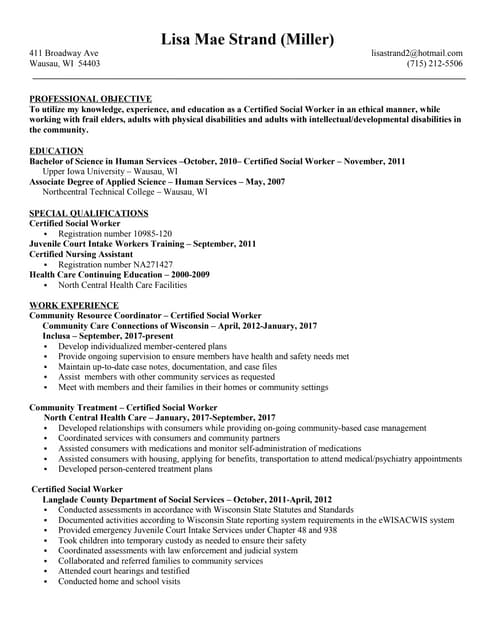 Lisa Mae Strand (Miller)

411 Broadway Ave
Wausau, WI 54403

lisastrand2@hotmail.com
(715) 212-5506

PROFESSIONAL OBJECTIVE
To utilize my knowledge, experience, and education as a Certified Social Worker in an ethical manner, while working with frail elders, adults with physical disabilities and adults with intellectual/developmental disabilities in the community.

EDUCATION
Bachelor of Science in Human Services –October, 2010– Certified Social Worker – November, 2011
Upper Iowa University – Wausau, WI
Associate Degree of Applied Science – Human Services – May, 2007
Northcentral Technical College – Wausau, WI

SPECIAL QUALIFICATIONS
Certified Social Worker
• Registration number 10985-120
Juvenile Court Intake Workers Training – September, 2011
Certified Nursing Assistant
• Registration number NA271427
Health Care Continuing Education – 2000-2009
• North Central Health Care Facilities

WORK EXPERIENCE
Community Resource Coordinator – Certified Social Worker
Community Care Connections of Wisconsin – April, 2012-January, 2017
Inclusa – September, 2017-present
• Develop individualized member-centered plans
• Provide ongoing supervision to ensure members have health and safety needs met
• Maintain up-to-date case notes, documentation, and case files
• Assist members with other community services as requested
• Meet with members and their families in their homes or community settings

Community Treatment – Certified Social Worker
North Central Health Care – January, 2017-September, 2017
• Developed relationships with consumers while providing on-going community-based case management
• Coordinated services with consumers and community partners
• Assisted consumers with medications and monitor self-administration of medications
• Assisted consumers with housing, applying for benefits, transportation to attend medical/psychiatry appointments
• Developed person-centered treatment plans

Certified Social Worker
Langlade County Department of Social Services – October, 2011-April, 2012
• Conducted assessments in accordance with Wisconsin State Statutes and Standards
• Documented activities according to Wisconsin State reporting system requirements in the eWISACWIS system
• Provided emergency Juvenile Court Intake Services under Chapter 48 and 938
• Took children into temporary custody as needed to ensure their safety
• Coordinated assessments with law enforcement and judicial system
• Collaborated and referred families to community services
• Attended court hearings and testified
• Conducted home and school visits